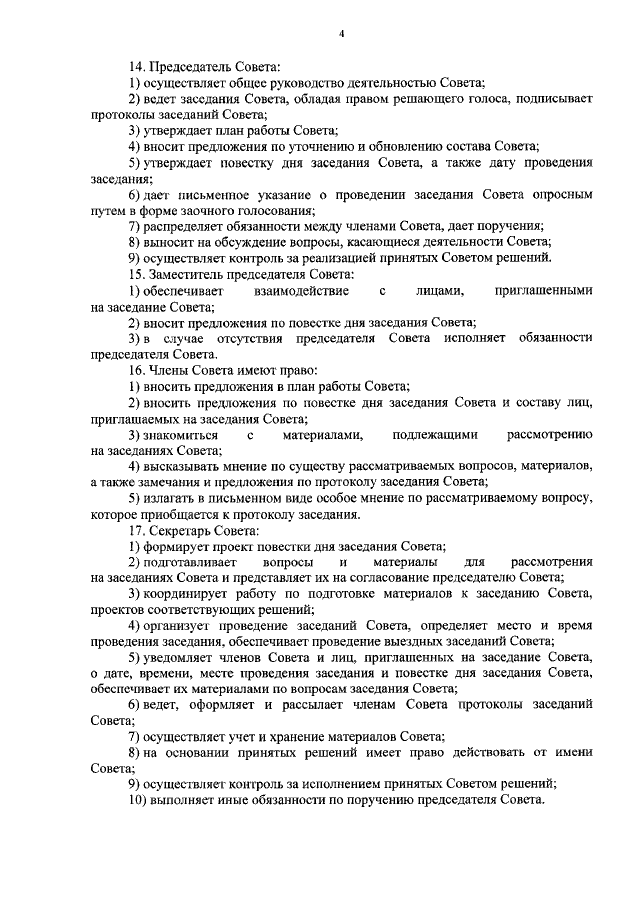 4

14. Председатель Совета:

1) осуществляет общее руководство деятельностью Совета;

2) ведет заседания Совета, обладая правом решающего голоса, подписывает протоколы заседаний Совета;

3) утверждает план работы Совета;

4) вносит предложения по уточнению и обновлению состава Совета;

5) утверждает повестку дня заседания Совета, а также дату проведения заседания;

6) дает письменное указание о проведении заседания Совета опросным путем в форме заочного голосования;

7) распределяет обязанности между членами Совета, дает поручения;

8) выносит на обсуждение вопросы, касающиеся деятельности Совета;

9) осуществляет контроль за реализацией принятых Советом решений.

15. Заместитель председателя Совета:

1) обеспечивает взаимодействие с лицами, приглашенными на заседание Совета;

2) вносит предложения по повестке дня заседания Совета;

3) в случае отсутствия председателя Совета исполняет обязанности председателя Совета.

16. Члены Совета имеют право:

1) вносить предложения в план работы Совета;

2) вносить предложения по повестке дня заседания Совета и составу лиц, приглашаемых на заседания Совета;

3) знакомиться с материалами, подлежащими рассмотрению на заседаниях Совета;

4) высказывать мнение по существу рассматриваемых вопросов, материалов, а также замечания и предложения по протоколу заседания Совета;

5) излагать в письменном виде особое мнение по рассматриваемому вопросу, которое приобщается к протоколу заседания.

17. Секретарь Совета:

1) формирует проект повестки дня заседания Совета;

2) подготавливает вопросы и материалы для рассмотрения на заседаниях Совета и представляет их на согласование председателю Совета;

3) координирует работу по подготовке материалов к заседанию Совета, проектов соответствующих решений;

4) организует проведение заседаний Совета, определяет место и время проведения заседания, обеспечивает проведение выездных заседаний Совета;

5) уведомляет членов Совета и лиц, приглашенных на заседание Совета, о дате, времени, месте проведения заседания и повестке дня заседания Совета, обеспечивает их материалами по вопросам заседания Совета;

6) ведет, оформляет и рассылает членам Совета протоколы заседаний Совета;

7) осуществляет учет и хранение материалов Совета;

8) на основании принятых решений имеет право действовать от имени Совета;

9) осуществляет контроль за исполнением принятых Советом решений;

10) выполняет иные обязанности по поручению председателя Совета.